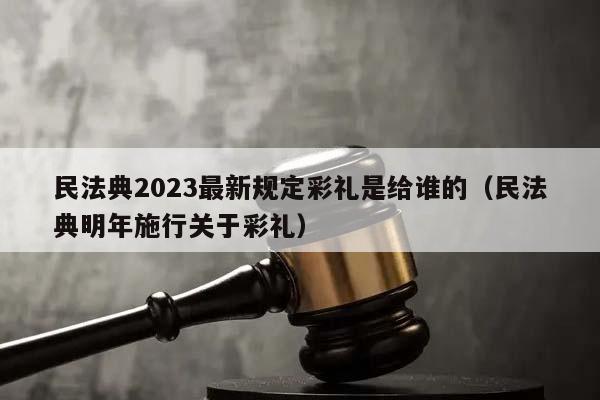 民法典2023最新规定彩礼是给谁的（民法典明年施行关于彩礼）